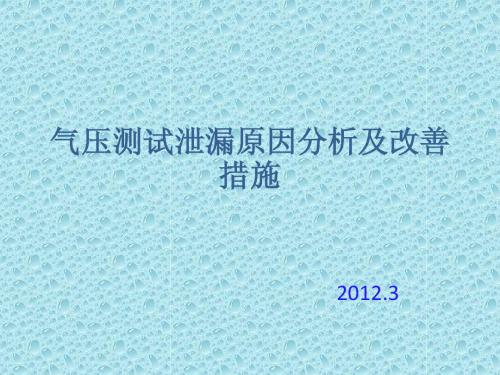 气压测试泄漏原因分析及改善措施

2012.3